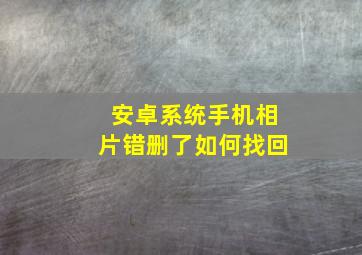 安卓系统手机相片错删了如何找回